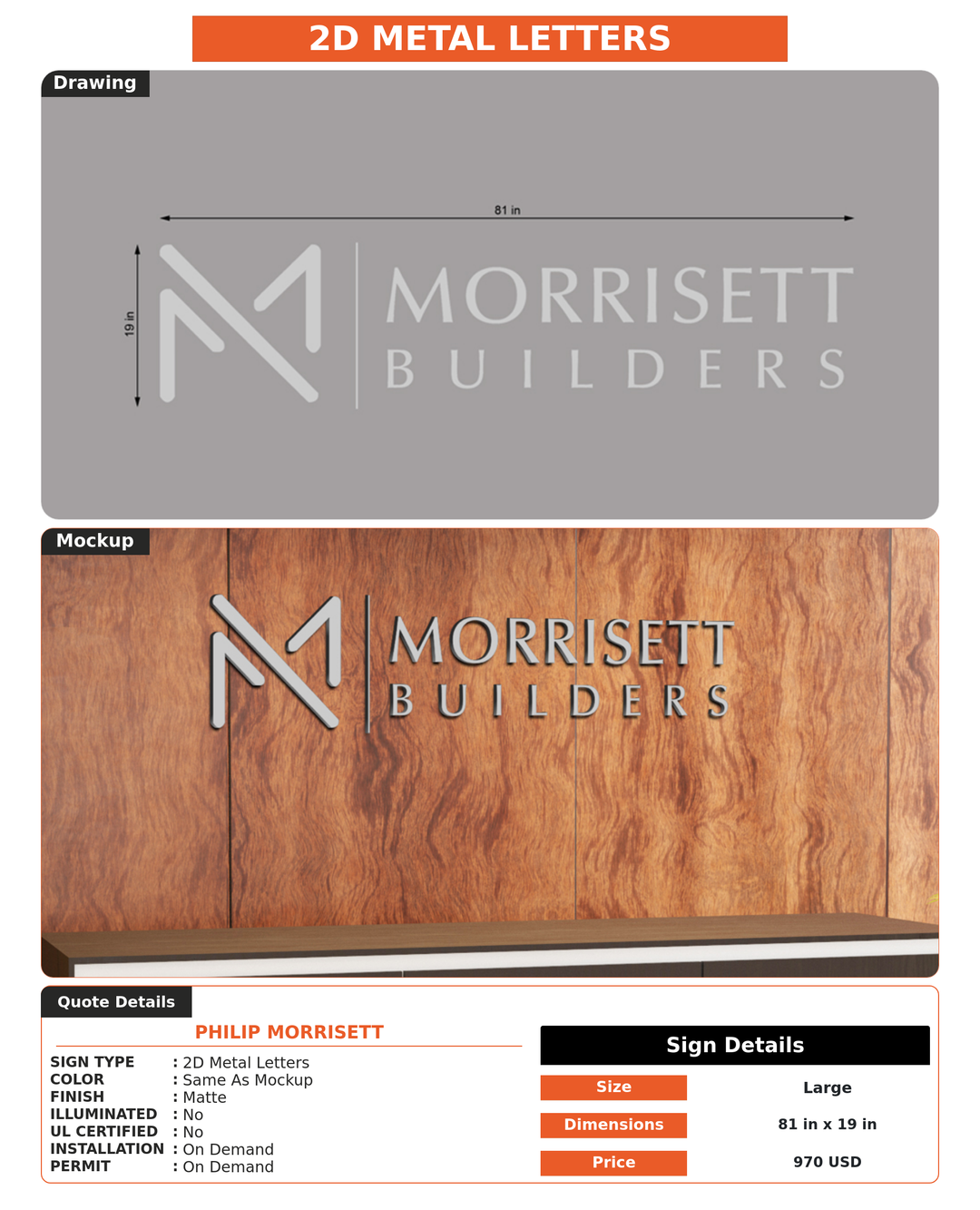 2D METAL LETTERS

Drawing

81 in

19 in

MORRISETT
BUILDERS

Mockup

MORRISETT
BUILDERS

Quote Details

PHILIP MORRISETT

SIGN TYPE : 2D Metal Letters
COLOR : Same As Mockup
FINISH : Matte
ILLUMINATED : No
UL CERTIFIED : No
INSTALLATION : On Demand
PERMIT : On Demand

Sign Details

| Size | Large |
|---|---|
| Dimensions | 81 in x 19 in |
| Price | 970 USD |